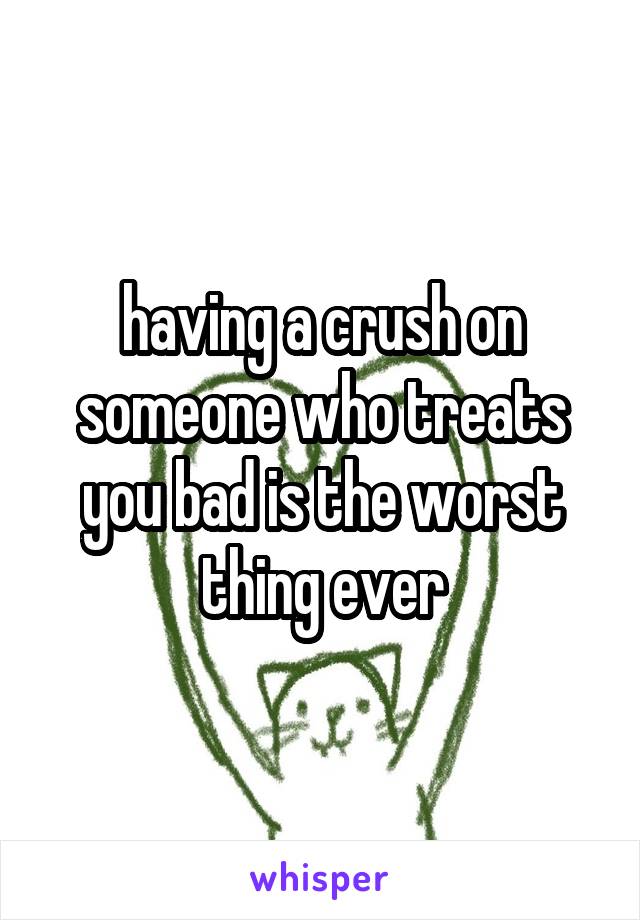 having a crush on someone who treats you bad is the worst thing ever

whisper